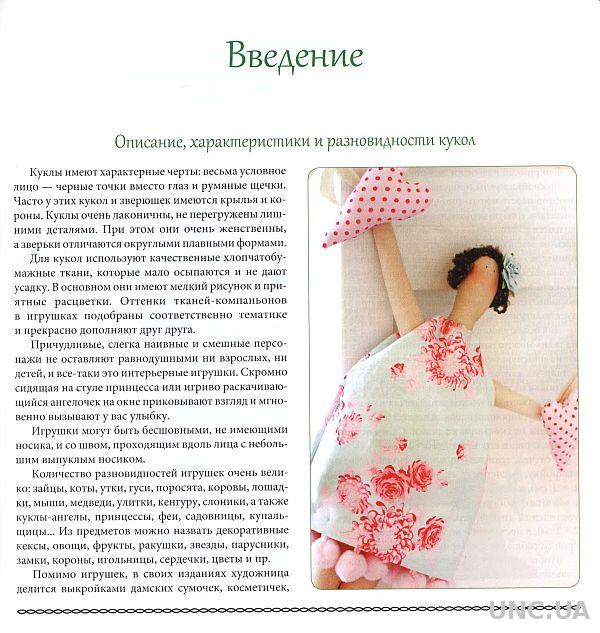 Введение

Описание, характеристики и разновидности кукол

Куклы имеют характерные черты: весьма условное лицо — черные точки вместо глаз и румяные щечки. Часто у этих кукол и зверюшек имеются крылья и короны. Куклы очень лаконичны, не перегружены лишними деталями. При этом они очень женственны, а зверьки отличаются округлыми плавными формами.

Для кукол используют качественные хлопчатобумажные ткани, которые мало осыпаются и не дают усадку. В основном они имеют мелкий рисунок и приятные расцветки. Оттенки тканей-компаньонов в игрушках подобраны соответственно тематике и прекрасно дополняют друг друга.

Причудливые, слегка наивные и смешные персонажи не оставляют равнодушными ни взрослых, ни детей, и все-таки это интерьерные игрушки. Скромно сидящая на стуле принцесса или игриво раскачивающийся ангелочек на окне приковывают взгляд и мгновенно вызывают у вас улыбку.

Игрушки могут быть бесшовными, не имеющими носика, и со швом, проходящим вдоль лица с небольшим выпуклым носиком.

Количество разновидностей игрушек очень велико: зайцы, коты, утки, гуси, поросята, коровы, лошадки, мыши, медведи, улитки, кенгуру, слоники, а также куклы-ангелы, принцессы, феи, садовницы, купальщицы... Из предметов можно назвать декоративные кексы, овощи, фрукты, ракушки, звезды, парусники, замки, короны, игольницы, сердечки, цветы и пр.

Помимо игрушек, в своих изданиях художница делится выкройками дамских сумочек, косметичек,

UNC.UA